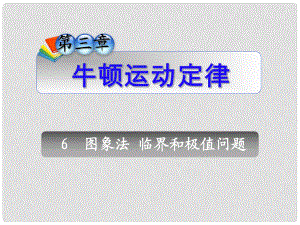 第三章

牛顿运动定律

6 图象法 临界和极值问题